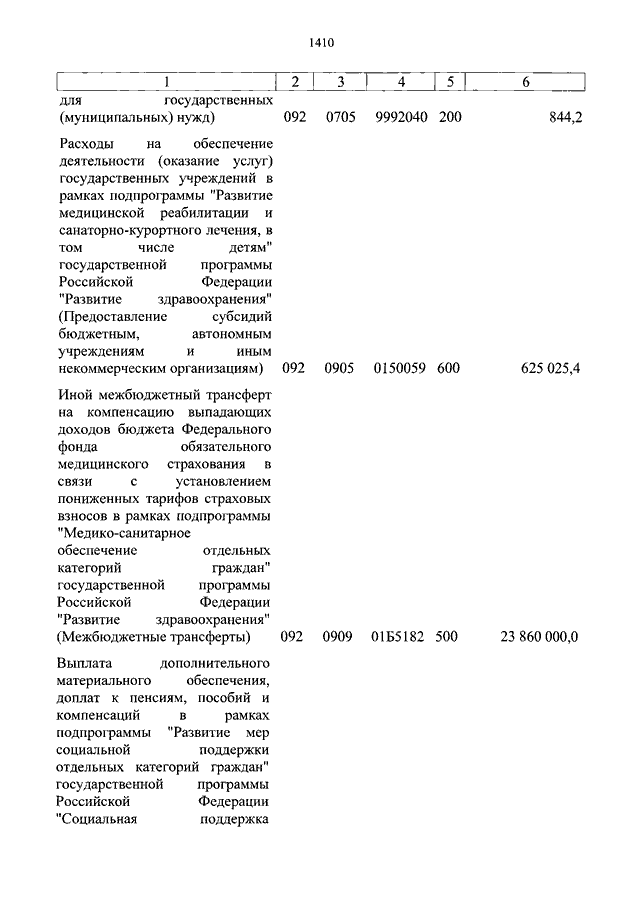 1410

| 1 | 2 | 3 | 4 | 5 | 6 |
|---|---|---|---|---|---|
| для государственных (муниципальных) нужд) | 092 | 0705 | 9992040 | 200 | 844,2 |
| Расходы на обеспечение деятельности (оказание услуг) государственных учреждений в рамках подпрограммы "Развитие медицинской реабилитации и санаторно-курортного лечения, в том числе детям" государственной программы Российской Федерации "Развитие здравоохранения" (Предоставление субсидий бюджетным, автономным учреждениям и иным некоммерческим организациям) | 092 | 0905 | 0150059 | 600 | 625 025,4 |
| Иной межбюджетный трансферт на компенсацию выпадающих доходов бюджета Федерального фонда обязательного медицинского страхования в связи с установлением пониженных тарифов страховых взносов в рамках подпрограммы "Медико-санитарное обеспечение отдельных категорий граждан" государственной программы Российской Федерации "Развитие здравоохранения" (Межбюджетные трансферты) | 092 | 0909 | 01Б5182 | 500 | 23 860 000,0 |
| Выплата дополнительного материального обеспечения, доплат к пенсиям, пособий и компенсаций в рамках подпрограммы "Развитие мер социальной поддержки отдельных категорий граждан" государственной программы Российской Федерации "Социальная поддержка | | | | | |